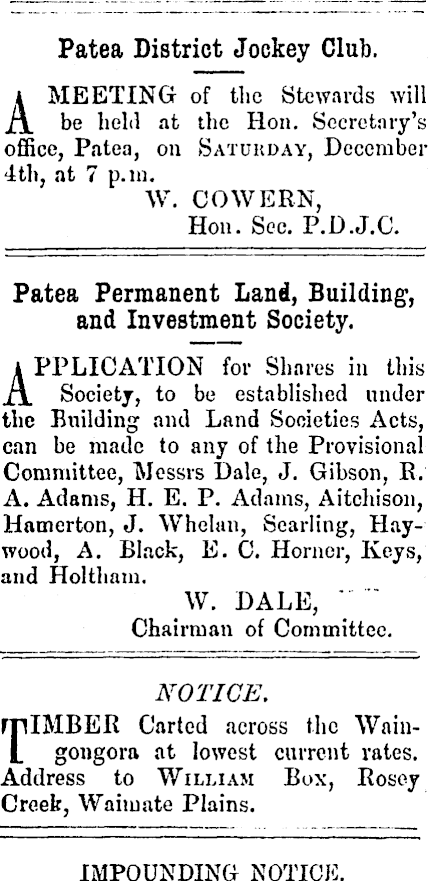 Patea District Jockey Club.

A MEETING of the Stewards will be held at the Hon. Secretary's office, Patea, on SATURDAY, December 4th, at 7 p.m.

W. COWERN,
Hon. Sec. P.D.J.C.

Patea Permanent Land, Building, and Investment Society.

APPLICATION for Shares in this Society, to be established under the Building and Land Societies Acts, can be made to any of the Provisional Committee, Messrs Dale, J. Gibson, R. A. Adams, H. E. P. Adams, Aitchison, Hamerton, J. Whelan, Searling, Haywood, A. Black, E. C. Horner, Keys, and Holtham.

W. DALE,
Chairman of Committee.

NOTICE.

TIMBER Carted across the Waingongora at lowest current rates. Address to WILLIAM BOX, Rosey Creek, Waimate Plains.

IMPOUNDING NOTICE.